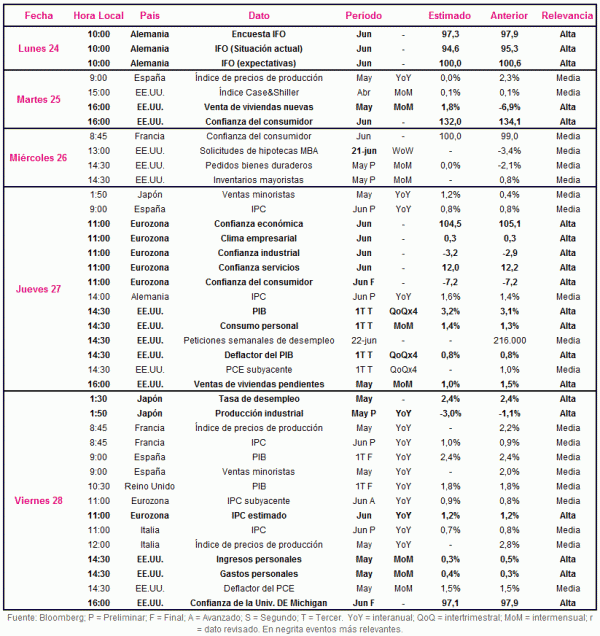 | Fecha | Hora Local | País | Dato | Periodo | | Estimado | Anterior | Relevancia |
|---|---|---|---|---|---|---|---|---|
| Lunes 24 | 10:00 | Alemania | Encuesta IFO | Jun | - | 97,3 | 97,9 | Alta |
| | 10:00 | Alemania | IFO (Situación actual) | Jun | - | 94,6 | 95,3 | Alta |
| | 10:00 | Alemania | IFO (expectativas) | Jun | - | 100,0 | 100,6 | Alta |
| Martes 25 | 9:00 | España | Índice de precios de producción | May | YoY | 0,0% | 2,3% | Media |
| | 15:00 | EE.UU. | Índice Case&Shiller | Abr | MoM | 0,1% | 0,1% | Media |
| | 16:00 | EE.UU. | Venta de viviendas nuevas | May | MoM | 1,8% | -6,9% | Alta |
| | 16:00 | EE.UU. | Confianza del consumidor | Jun | - | 132,0 | 134,1 | Alta |
| Miércoles 26 | 8:45 | Francia | Confianza del consumidor | Jun | - | 100,0 | 99,0 | Media |
| | 13:00 | EE.UU. | Solicitudes de hipotecas MBA | 21-jun | WoW | - | -3,4% | Media |
| | 14:30 | EE.UU. | Pedidos bienes duraderos | May P | MoM | 0,0% | -2,1% | Media |
| | 14:30 | EE.UU. | Inventarios mayoristas | May P | MoM | - | 0,8% | Media |
| Jueves 27 | 1:50 | Japón | Ventas minoristas | May | YoY | 1,2% | 0,4% | Media |
| | 9:00 | España | IPC | Jun P | YoY | 0,8% | 0,8% | Media |
| | 11:00 | Eurozona | Confianza económica | Jun | - | 104,5 | 105,1 | Alta |
| | 11:00 | Eurozona | Clima empresarial | Jun | - | 0,3 | 0,3 | Alta |
| | 11:00 | Eurozona | Confianza industrial | Jun | - | -3,2 | -2,9 | Alta |
| | 11:00 | Eurozona | Confianza servicios | Jun | - | 12,0 | 12,2 | Alta |
| | 11:00 | Eurozona | Confianza del consumidor | Jun F | - | -7,2 | -7,2 | Alta |
| | 14:00 | Alemania | IPC | Jun P | YoY | 1,6% | 1,4% | Media |
| | 14:30 | EE.UU. | PIB | 1T T | QoQx4 | 3,2% | 3,1% | Alta |
| | 14:30 | EE.UU. | Consumo personal | 1T T | MoM | 1,4% | 1,3% | Alta |
| | 14:30 | EE.UU. | Peticiones semanales de desempleo | 22-jun | - | - | 216.000 | Media |
| | 14:30 | EE.UU. | Deflactor del PIB | 1T T | QoQx4 | 0,8% | 0,8% | Alta |
| | 14:30 | EE.UU. | PCE subyacente | 1T T | QoQx4 | - | 1,0% | Media |
| | 16:00 | EE.UU. | Ventas de viviendas pendientes | May | MoM | 1,0% | 1,5% | Alta |
| Viernes 28 | 1:30 | Japón | Tasa de desempleo | May | - | 2,4% | 2,4% | Alta |
| | 1:50 | Japón | Producción industrial | May P | YoY | -3,0% | -1,1% | Alta |
| | 8:45 | Francia | Índice de precios de producción | May | YoY | - | 2,2% | Media |
| | 8:45 | Francia | IPC | Jun P | YoY | 1,0% | 0,9% | Media |
| | 9:00 | España | PIB | 1T F | YoY | 2,4% | 2,4% | Media |
| | 9:00 | España | Ventas minoristas | May | YoY | - | 2,0% | Media |
| | 10:30 | Reino Unido | PIB | 1T F | YoY | 1,8% | 1,8% | Media |
| | 11:00 | Eurozona | IPC subyacente | Jun A | YoY | 0,9% | 0,8% | Media |
| | 11:00 | Eurozona | IPC estimado | Jun | YoY | 1,2% | 1,2% | Alta |
| | 11:00 | Italia | IPC | Jun P | YoY | 0,7% | 0,8% | Media |
| | 12:00 | Italia | Índice de precios de producción | May | YoY | - | 2,8% | Media |
| | 14:30 | EE.UU. | Ingresos personales | May | MoM | 0,3% | 0,5% | Alta |
| | 14:30 | EE.UU. | Gastos personales | May | MoM | 0,4% | 0,3% | Alta |
| | 14:30 | EE.UU. | Deflactor del PCE | May | MoM | 1,5% | 1,5% | Media |
| | 16:00 | EE.UU. | Confianza de la Univ. DE Michigan | Jun F | - | 97,1 | 97,9 | Alta |

Fuente: Bloomberg; P = Preliminar; F = Final; A = Avanzado; S = Segundo; T = Tercer. YoY = interanual; QoQ = intertrimestral; MoM = intermensual; r = dato revisado. En negrita eventos más relevantes.